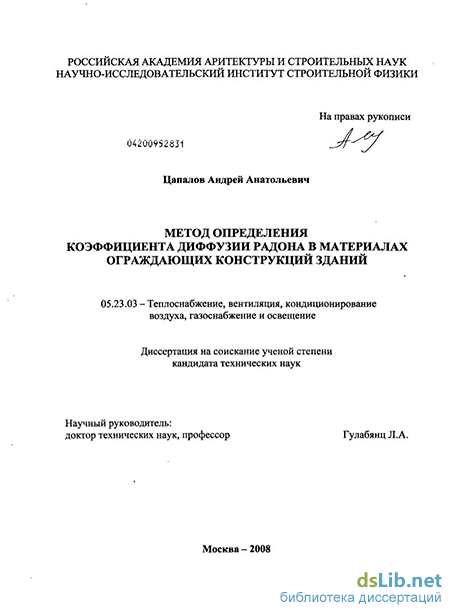 РОССИЙСКАЯ АКАДЕМИЯ АРИТЕКТУРЫ И СТРОИТЕЛЬНЫХ НАУК
НАУЧНО-ИССЛЕДОВАТЕЛЬСКИЙ ИНСТИТУТ СТРОИТЕЛЬНОЙ ФИЗИКИ

На правах рукописи

04200952831

Цапалов Андрей Анатольевич

МЕТОД ОПРЕДЕЛЕНИЯ
КОЭФФИЦИЕНТА ДИФФУЗИИ РАДОНА В МАТЕРИАЛАХ
ОГРАЖДАЮЩИХ КОНСТРУКЦИЙ ЗДАНИЙ

05.23.03 – Теплоснабжение, вентиляция, кондиционирование воздуха, газоснабжение и освещение

Диссертация на соискание ученой степени
кандидата технических наук

Научный руководитель:
доктор технических наук, профессор Гулабянц Л.А.

Москва – 2008

dsLib.net
библиотека диссертаций